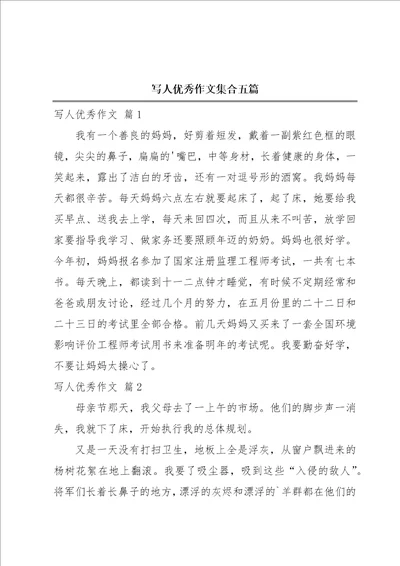 写人优秀作文集合五篇

写人优秀作文 篇1

我有一个善良的妈妈，好剪着短发，戴着一副紫红色框的眼镜，尖尖的鼻子，扁扁的'嘴巴，中等身材，长着健康的身体，一笑起来，露出了洁白的牙齿，还有一对逗号形的酒窝。我妈妈每天都很辛苦。每天妈妈六点左右就要起床了，起了床，她要给我买早点、送我去上学，每天来回四次，而且从来不叫苦，放学回家要指导我学习、做家务还要照顾年迈的奶奶。妈妈也很好学。今年初，妈妈报名参加了国家注册监理工程师考试，一共有七本书。每天晚上，都读到十一二点钟才睡觉，有时候不定期经常和爸爸或朋友讨论，经过几个月的努力，在五月份里的二十二日和二十三日的考试里全部合格。前几天妈妈又买来了一套全国环境影响评价工程师考试用书来准备明年的考试呢。我要勤奋好学，不要让妈妈太操心了。

写人优秀作文 篇2

母亲节那天，我父母去了一上午的市场。他们的脚步声一消失，我就下了床，开始执行我的总体规划。

又是一天没有打扫卫生，地板上全是浮灰，从窗户飘进来的杨树花絮在地上翻滚。我要了吸尘器，吸到这些“入侵的敌人”。将军们长着长鼻子的地方，漂浮的灰烬和漂浮的`羊群都在他们的